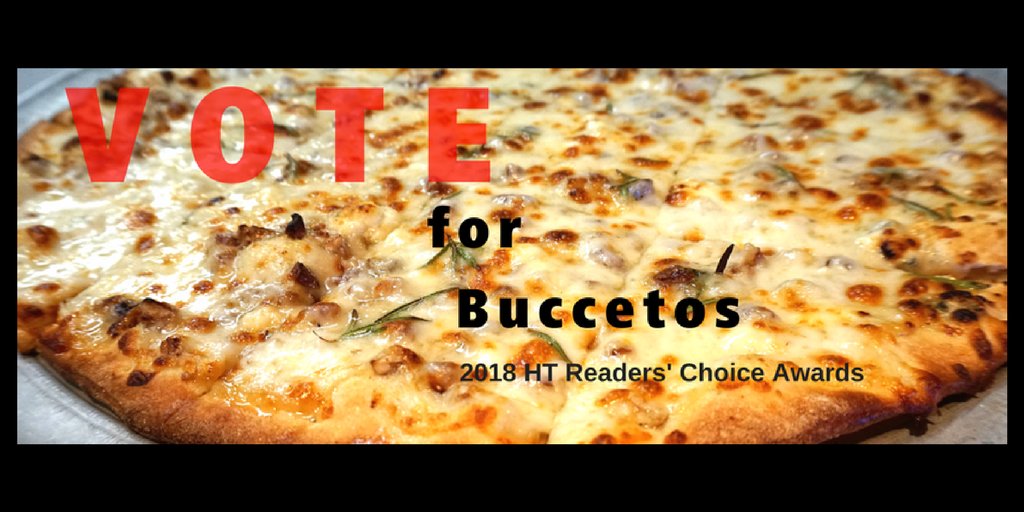 VOTE

for

Buccetos

2018 HT Readers' Choice Awards